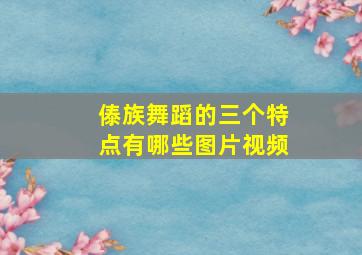 傣族舞蹈的三个特点有哪些图片视频